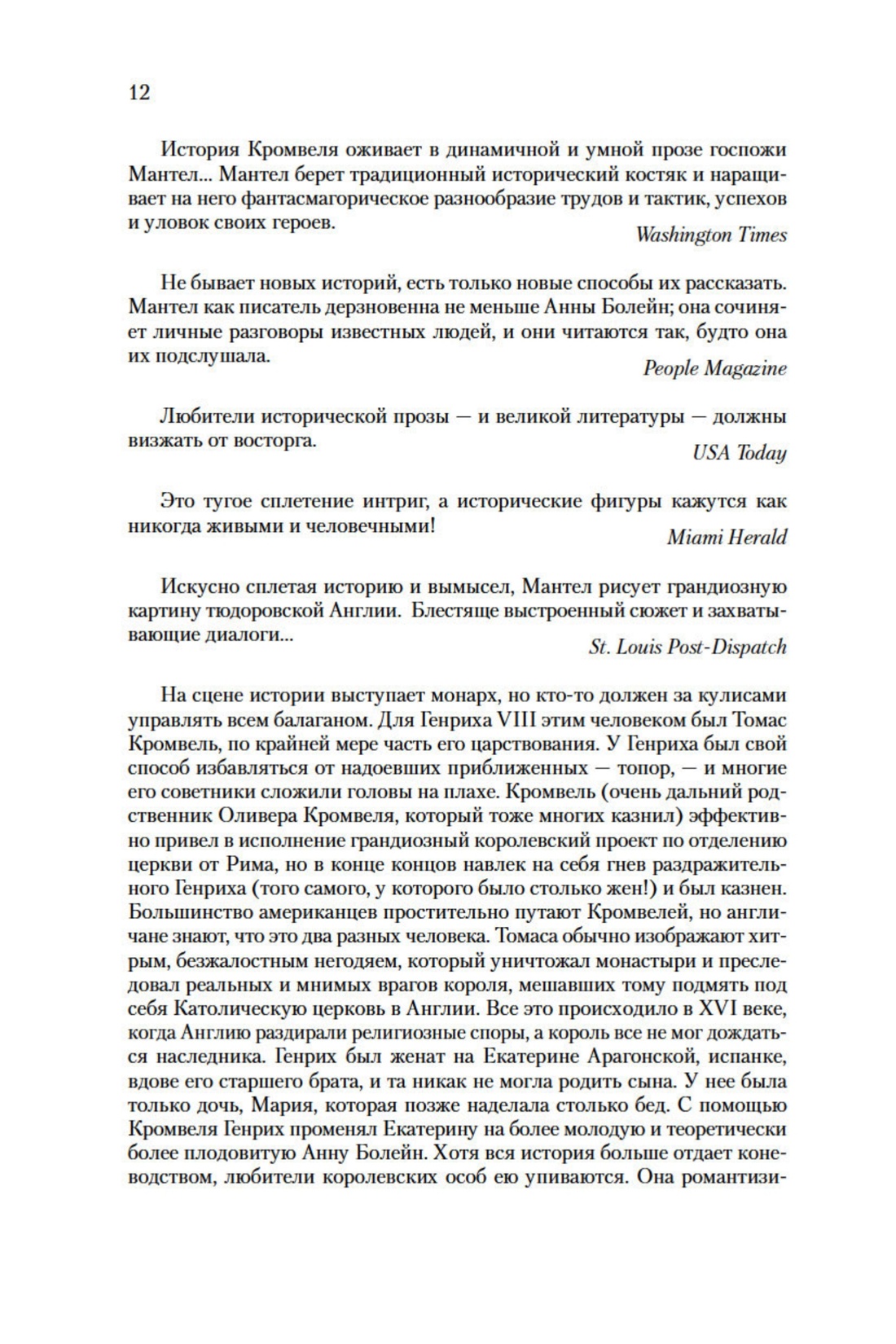 12

История Кромвеля оживает в динамичной и умной прозе госпожи Мантел... Мантел берет традиционный исторический костяк и наращивает на него фантасмагорическое разнообразие трудов и тактик, успехов и уловок своих героев.

Washington Times

Не бывает новых историй, есть только новые способы их рассказать. Мантел как писатель дерзновенна не меньше Анны Болейн; она сочиняет личные разговоры известных людей, и они читаются так, будто она их подслушала.

People Magazine

Любители исторической прозы — и великой литературы — должны визжать от восторга.

USA Today

Это тугое сплетение интриг, а исторические фигуры кажутся как никогда живыми и человечными!

Miami Herald

Искусно сплетая историю и вымысел, Мантел рисует грандиозную картину тюдоровской Англии. Блестяще выстроенный сюжет и захватывающие диалоги...

St. Louis Post-Dispatch

На сцене истории выступает монарх, но кто-то должен за кулисами управлять всем балаганом. Для Генриха VIII этим человеком был Томас Кромвель, по крайней мере часть его царствования. У Генриха был свой способ избавляться от надоевших приближенных — топор, — и многие его советники сложили головы на плахе. Кромвель (очень дальний родственник Оливера Кромвеля, который тоже многих казнил) эффективно привел в исполнение грандиозный королевский проект по отделению церкви от Рима, но в конце концов навлек на себя гнев раздражительного Генриха (того самого, у которого было столько жен!) и был казнен. Большинство американцев простительно путают Кромвелей, но англичане знают, что это два разных человека. Томаса обычно изображают хитрым, безжалостным негодяем, который уничтожал монастыри и преследовал реальных и мнимых врагов короля, мешавших тому подмять под себя Католическую церковь в Англии. Все это происходило в XVI веке, когда Англию раздирали религиозные споры, а король все не мог дождаться наследника. Генрих был женат на Екатерине Арагонской, испанке, вдове его старшего брата, и та никак не могла родить сына. У нее была только дочь, Мария, которая позже наделала столько бед. С помощью Кромвеля Генрих променял Екатерину на более молодую и теоретически более плодовитую Анну Болейн. Хотя вся история больше отдает коневодством, любители королевских особ ею упиваются. Она романтизи-